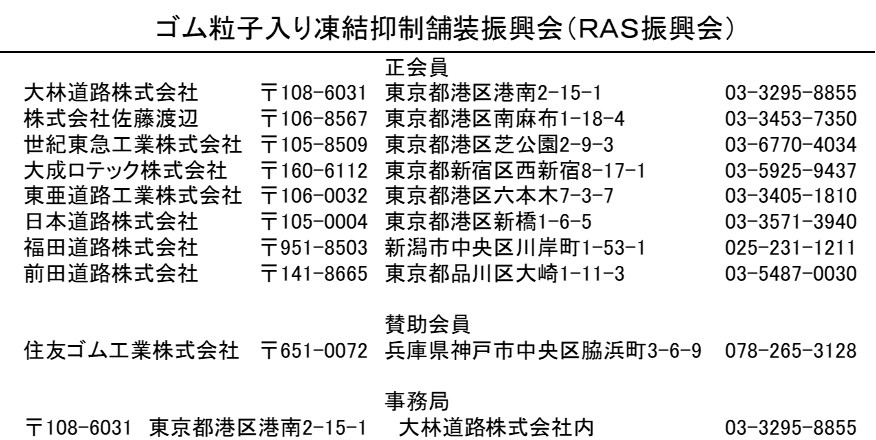 ゴム粒子入り凍結抑制舗装振興会(RAS振興会)

正会員
大林道路株式会社 〒108-6031 東京都港区港南2-15-1 03-3295-8855
株式会社佐藤渡辺 〒106-8567 東京都港区南麻布1-18-4 03-3453-7350
世紀東急工業株式会社 〒105-8509 東京都港区芝公園2-9-3 03-6770-4034
大成ロテック株式会社 〒160-6112 東京都新宿区西新宿8-17-1 03-5925-9437
東亜道路工業株式会社 〒106-0032 東京都港区六本木7-3-7 03-3405-1810
日本道路株式会社 〒105-0004 東京都港区新橋1-6-5 03-3571-3940
福田道路株式会社 〒951-8503 新潟市中央区川岸町1-53-1 025-231-1211
前田道路株式会社 〒141-8665 東京都品川区大崎1-11-3 03-5487-0030

賛助会員
住友ゴム工業株式会社 〒651-0072 兵庫県神戸市中央区脇浜町3-6-9 078-265-3128

事務局
〒108-6031 東京都港区港南2-15-1 大林道路株式会社内 03-3295-8855